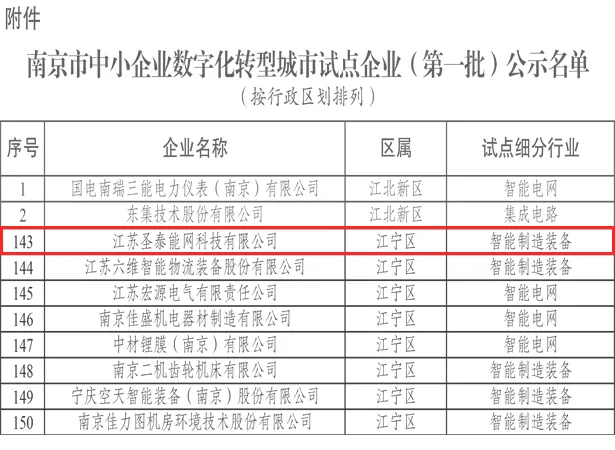 附件

南京市中小企业数字化转型城市试点企业（第一批）公示名单

（按行政区划排列）

| 序号 | 企业名称 | 区属 | 试点细分行业 |
|---|---|---|---|
| 1 | 国电南瑞三能电力仪表（南京）有限公司 | 江北新区 | 智能电网 |
| 2 | 东集技术股份有限公司 | 江北新区 | 集成电路 |
| 143 | 江苏圣泰能网科技有限公司 | 江宁区 | 智能制造装备 |
| 144 | 江苏六维智能物流装备股份有限公司 | 江宁区 | 智能制造装备 |
| 145 | 江苏宏源电气有限责任公司 | 江宁区 | 智能电网 |
| 146 | 南京佳盛机电器材制造有限公司 | 江宁区 | 智能电网 |
| 147 | 中材锂膜（南京）有限公司 | 江宁区 | 智能电网 |
| 148 | 南京二机齿轮机床有限公司 | 江宁区 | 智能制造装备 |
| 149 | 宁庆空天智能装备（南京）股份有限公司 | 江宁区 | 智能制造装备 |
| 150 | 南京佳力图机房环境技术股份有限公司 | 江宁区 | 智能制造装备 |